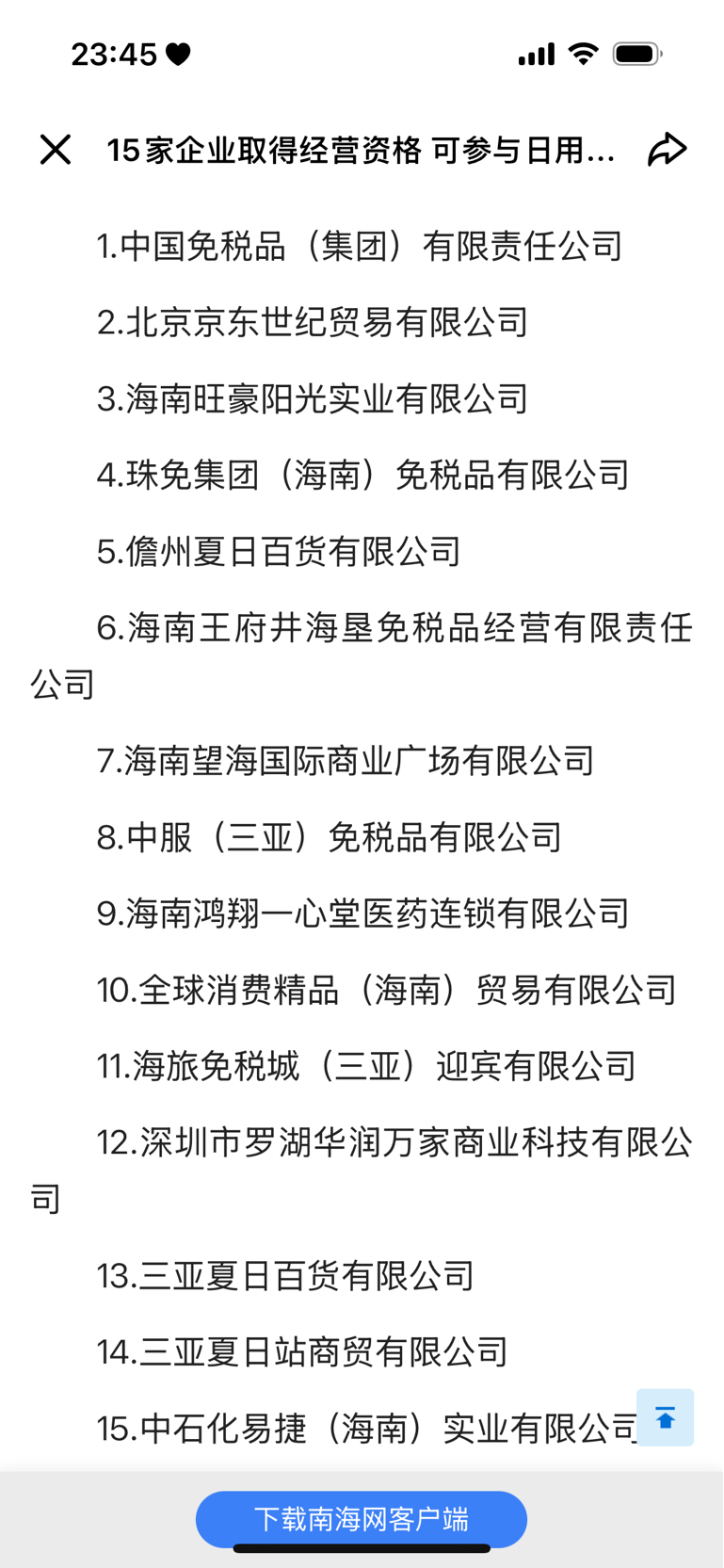 23:45

15家企业取得经营资格 可参与日用...

1.中国免税品（集团）有限责任公司

2.北京京东世纪贸易有限公司

3.海南旺豪阳光实业有限公司

4.珠免集团（海南）免税品有限公司

5.儋州夏日百货有限公司

6.海南王府井海垦免税品经营有限责任公司

7.海南望海国际商业广场有限公司

8.中服（三亚）免税品有限公司

9.海南鸿翔一心堂医药连锁有限公司

10.全球消费精品（海南）贸易有限公司

11.海旅免税城（三亚）迎宾有限公司

12.深圳市罗湖华润万家商业科技有限公司

13.三亚夏日百货有限公司

14.三亚夏日站商贸有限公司

15.中石化易捷（海南）实业有限公司

下载南海网客户端